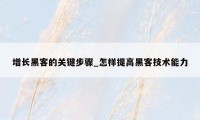 增长黑客的关键步骤_怎样提高黑客技术能力